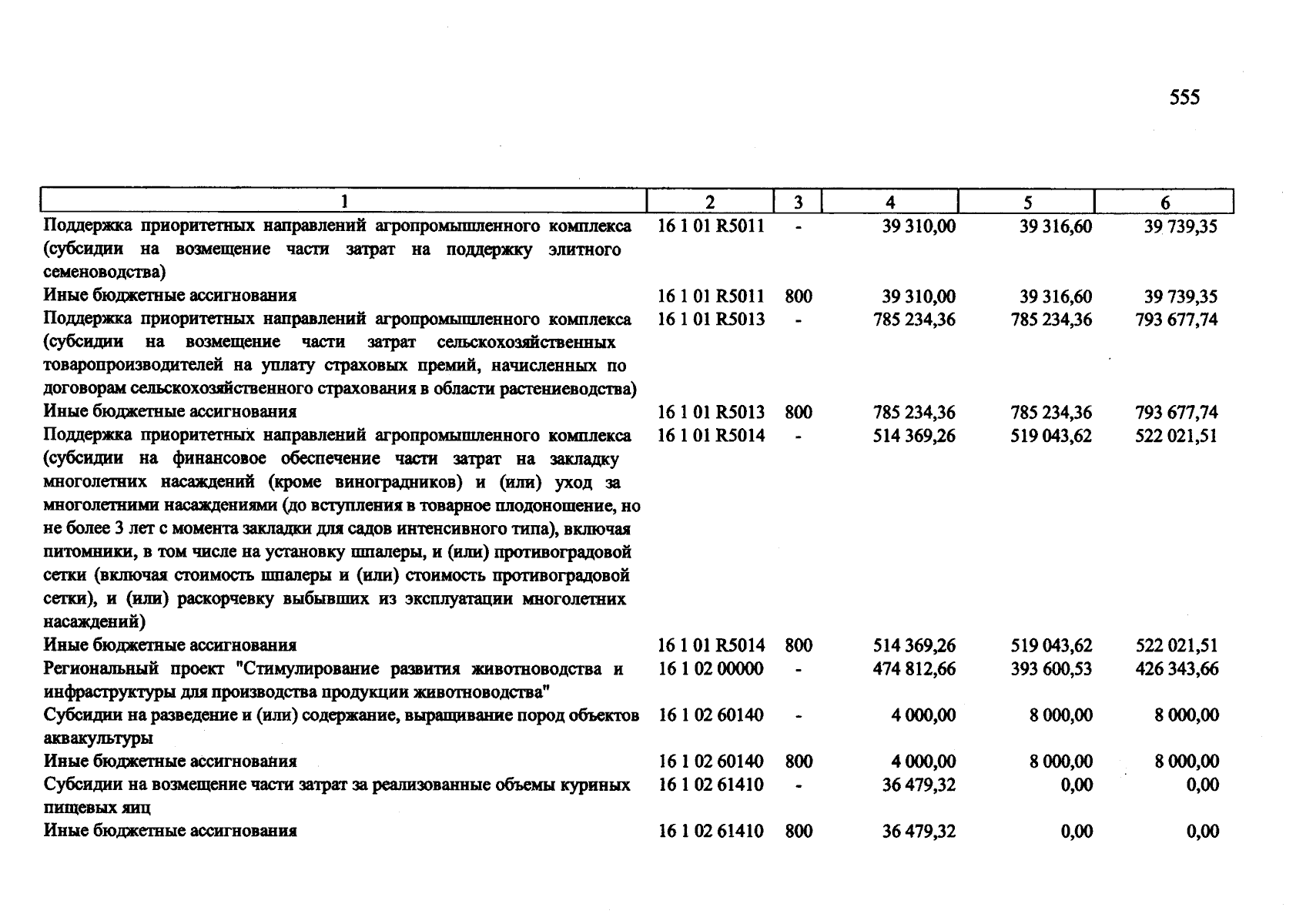 555

| 1 | 2 | 3 | 4 | 5 | 6 |
|---|---|---|---|---|---|
| Поддержка приоритетных направлений агропромышленного комплекса (субсидии на возмещение части затрат на поддержку элитного семеноводства) | 16 1 01 R5011 | - | 39 310,00 | 39 316,60 | 39 739,35 |
| Иные бюджетные ассигнования | 16 1 01 R5011 | 800 | 39 310,00 | 39 316,60 | 39 739,35 |
| Поддержка приоритетных направлений агропромышленного комплекса (субсидии на возмещение части затрат сельскохозяйственных товаропроизводителей на уплату страховых премий, начисленных по договорам сельскохозяйственного страхования в области растениеводства) | 16 1 01 R5013 | - | 785 234,36 | 785 234,36 | 793 677,74 |
| Иные бюджетные ассигнования | 16 1 01 R5013 | 800 | 785 234,36 | 785 234,36 | 793 677,74 |
| Поддержка приоритетных направлений агропромышленного комплекса (субсидии на финансовое обеспечение части затрат на закладку многолетних насаждений (кроме виноградников) и (или) уход за многолетними насаждениями (до вступления в товарное плодоношение, но не более 3 лет с момента закладки для садов интенсивного типа), включая питомники, в том числе на установку шпалеры, и (или) противоградовой сетки (включая стоимость шпалеры и (или) стоимость противоградовой сетки), и (или) раскорчевку выбывших из эксплуатации многолетних насаждений) | 16 1 01 R5014 | - | 514 369,26 | 519 043,62 | 522 021,51 |
| Иные бюджетные ассигнования | 16 1 01 R5014 | 800 | 514 369,26 | 519 043,62 | 522 021,51 |
| Региональный проект "Стимулирование развития животноводства и инфраструктуры для производства продукции животноводства" | 16 1 02 00000 | - | 474 812,66 | 393 600,53 | 426 343,66 |
| Субсидии на разведение и (или) содержание, выращивание пород объектов аквакультуры | 16 1 02 60140 | - | 4 000,00 | 8 000,00 | 8 000,00 |
| Иные бюджетные ассигнования | 16 1 02 60140 | 800 | 4 000,00 | 8 000,00 | 8 000,00 |
| Субсидии на возмещение части затрат за реализованные объемы куриных пищевых яиц | 16 1 02 61410 | - | 36 479,32 | 0,00 | 0,00 |
| Иные бюджетные ассигнования | 16 1 02 61410 | 800 | 36 479,32 | 0,00 | 0,00 |